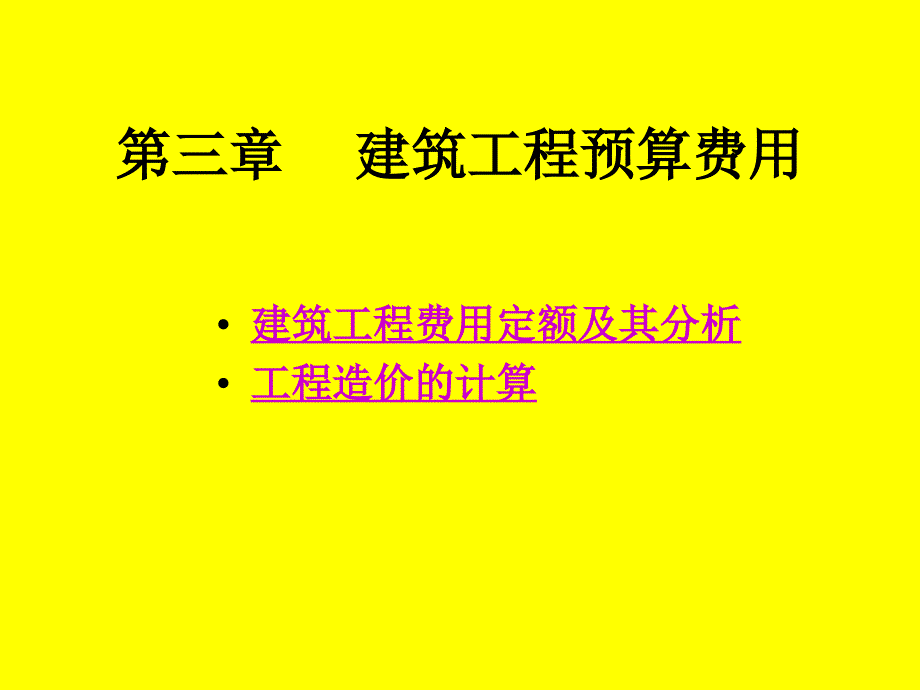 第三章　建筑工程预算费用

• 建筑工程费用定额及其分析
• 工程造价的计算